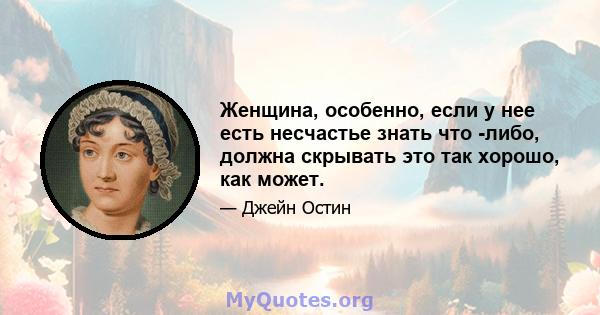 Женщина, особенно, если у нее есть несчастье знать что -либо, должна скрывать это так хорошо, как может.

— Джейн Остин

MyQuotes.org